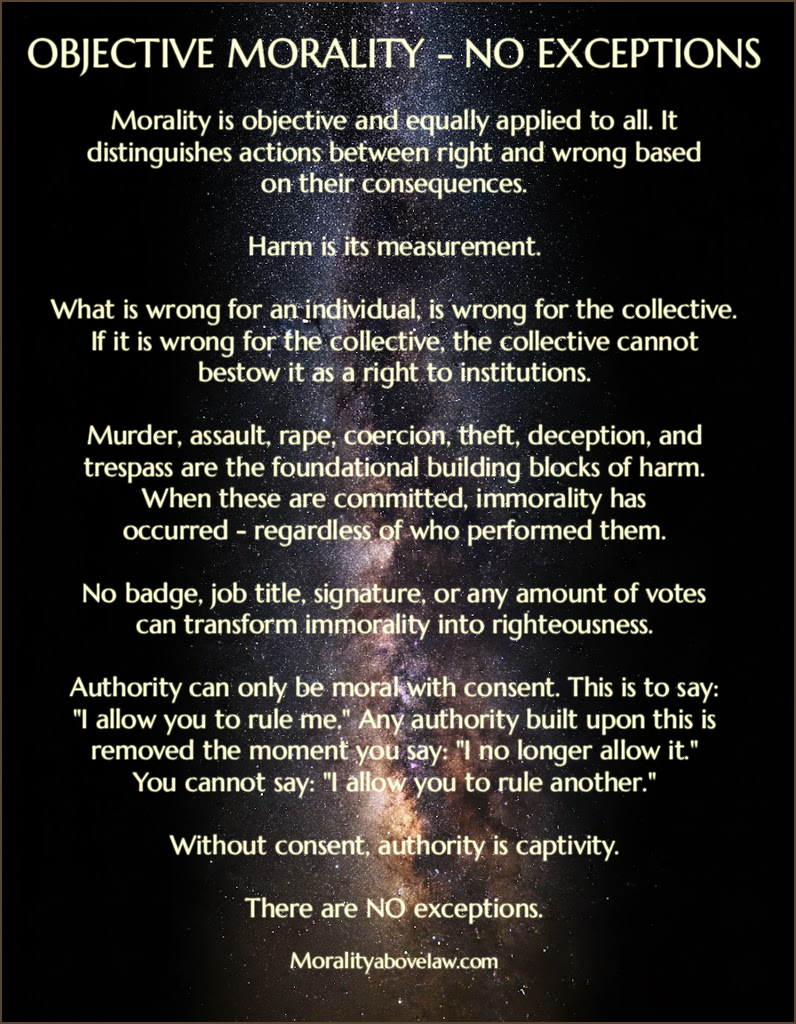 OBJECTIVE MORALITY - NO EXCEPTIONS

Morality is objective and equally applied to all. It distinguishes actions between right and wrong based on their consequences.

Harm is its measurement.

What is wrong for an individual, is wrong for the collective. If it is wrong for the collective, the collective cannot bestow it as a right to institutions.

Murder, assault, rape, coercion, theft, deception, and trespass are the foundational building blocks of harm. When these are committed, immorality has occurred - regardless of who performed them.

No badge, job title, signature, or any amount of votes can transform immorality into righteousness.

Authority can only be moral with consent. This is to say: "I allow you to rule me." Any authority built upon this is removed the moment you say: "I no longer allow it." You cannot say: "I allow you to rule another."

Without consent, authority is captivity.

There are NO exceptions.

Moralityabovelaw.com